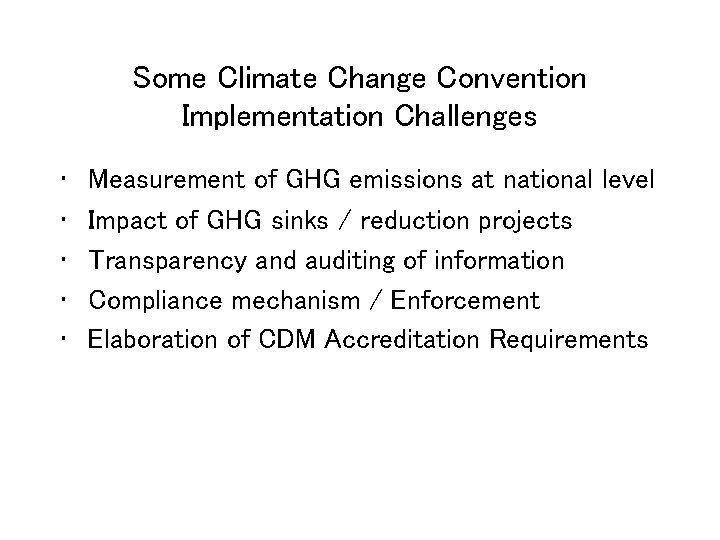 Some Climate Change Convention
Implementation Challenges

• Measurement of GHG emissions at national level
• Impact of GHG sinks / reduction projects
• Transparency and auditing of information
• Compliance mechanism / Enforcement
• Elaboration of CDM Accreditation Requirements